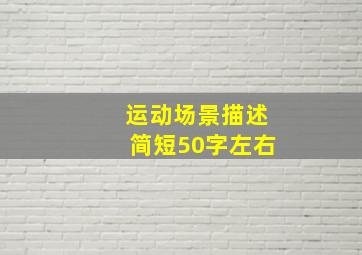 运动场景描述
简短50字左右